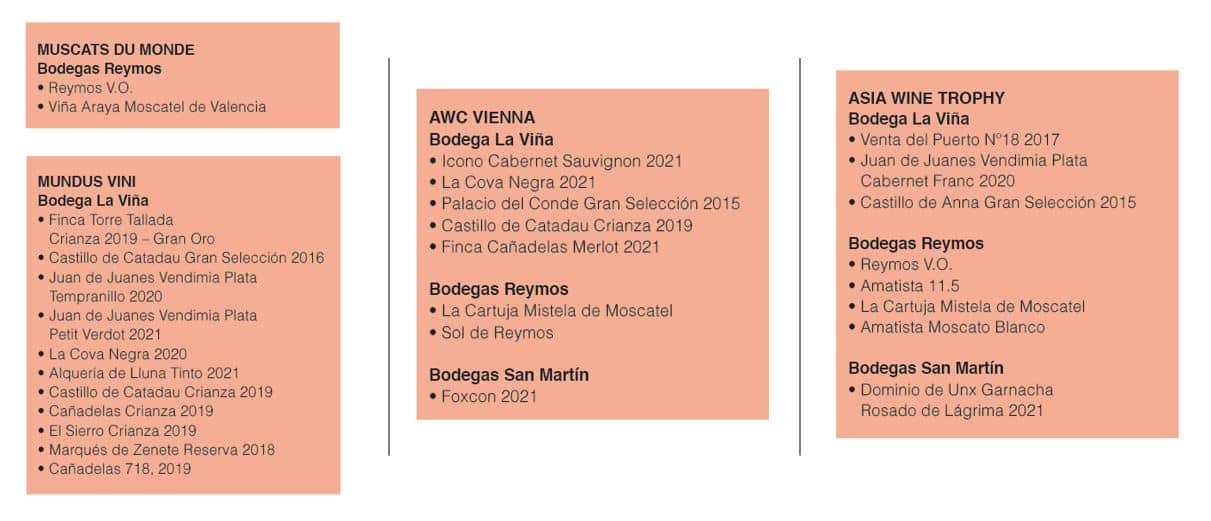 MUSCATS DU MONDE
Bodegas Reymos
• Reymos V.O.
• Viña Araya Moscatel de Valencia

MUNDUS VINI
Bodega La Viña
• Finca Torre Tallada Crianza 2019 – Gran Oro
• Castillo de Catadau Gran Selección 2016
• Juan de Juanes Vendimia Plata Tempranillo 2020
• Juan de Juanes Vendimia Plata Petit Verdot 2021
• La Cova Negra 2020
• Alquería de Lluna Tinto 2021
• Castillo de Catadau Crianza 2019
• Cañadelas Crianza 2019
• El Sierro Crianza 2019
• Marqués de Zenete Reserva 2018
• Cañadelas 718, 2019

AWC VIENNA
Bodega La Viña
• Icono Cabernet Sauvignon 2021
• La Cova Negra 2021
• Palacio del Conde Gran Selección 2015
• Castillo de Catadau Crianza 2019
• Finca Cañadelas Merlot 2021

Bodegas Reymos
• La Cartuja Mistela de Moscatel
• Sol de Reymos

Bodegas San Martín
• Foxcon 2021

ASIA WINE TROPHY
Bodega La Viña
• Venta del Puerto Nº18 2017
• Juan de Juanes Vendimia Plata Cabernet Franc 2020
• Castillo de Anna Gran Selección 2015

Bodegas Reymos
• Reymos V.O.
• Amatista 11.5
• La Cartuja Mistela de Moscatel
• Amatista Moscato Blanco

Bodegas San Martín
• Dominio de Unx Garnacha Rosado de Lágrima 2021